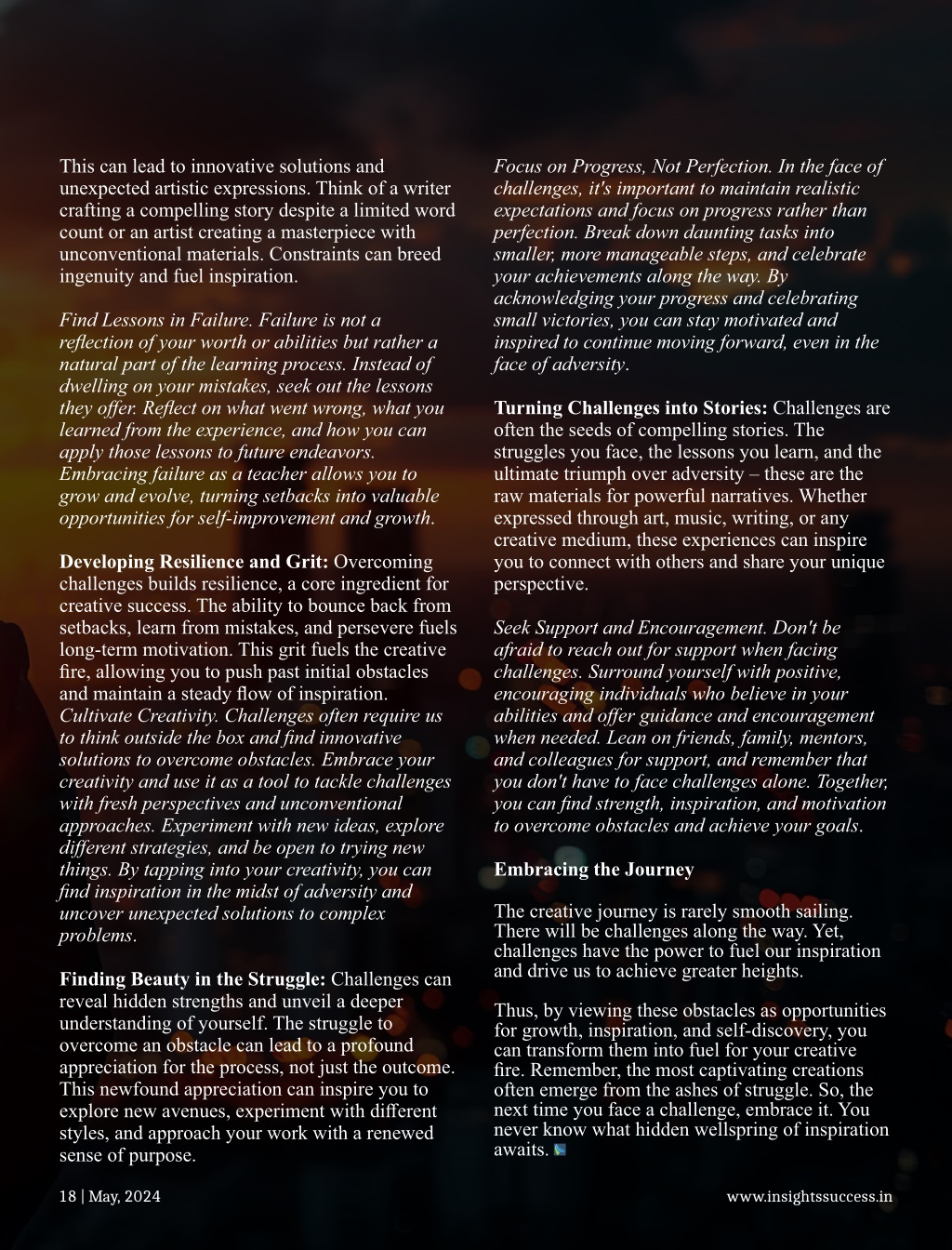 This can lead to innovative solutions and unexpected artistic expressions. Think of a writer crafting a compelling story despite a limited word count or an artist creating a masterpiece with unconventional materials. Constraints can breed ingenuity and fuel inspiration.

Find Lessons in Failure. Failure is not a reflection of your worth or abilities but rather a natural part of the learning process. Instead of dwelling on your mistakes, seek out the lessons they offer. Reflect on what went wrong, what you learned from the experience, and how you can apply those lessons to future endeavors. Embracing failure as a teacher allows you to grow and evolve, turning setbacks into valuable opportunities for self-improvement and growth.

Developing Resilience and Grit: Overcoming challenges builds resilience, a core ingredient for creative success. The ability to bounce back from setbacks, learn from mistakes, and persevere fuels long-term motivation. This grit fuels the creative fire, allowing you to push past initial obstacles and maintain a steady flow of inspiration. Cultivate Creativity. Challenges often require us to think outside the box and find innovative solutions to overcome obstacles. Embrace your creativity and use it as a tool to tackle challenges with fresh perspectives and unconventional approaches. Experiment with new ideas, explore different strategies, and be open to trying new things. By tapping into your creativity, you can find inspiration in the midst of adversity and uncover unexpected solutions to complex problems.

Finding Beauty in the Struggle: Challenges can reveal hidden strengths and unveil a deeper understanding of yourself. The struggle to overcome an obstacle can lead to a profound appreciation for the process, not just the outcome. This newfound appreciation can inspire you to explore new avenues, experiment with different styles, and approach your work with a renewed sense of purpose.

Focus on Progress, Not Perfection. In the face of challenges, it's important to maintain realistic expectations and focus on progress rather than perfection. Break down daunting tasks into smaller, more manageable steps, and celebrate your achievements along the way. By acknowledging your progress and celebrating small victories, you can stay motivated and inspired to continue moving forward, even in the face of adversity.

Turning Challenges into Stories: Challenges are often the seeds of compelling stories. The struggles you face, the lessons you learn, and the ultimate triumph over adversity – these are the raw materials for powerful narratives. Whether expressed through art, music, writing, or any creative medium, these experiences can inspire you to connect with others and share your unique perspective.

Seek Support and Encouragement. Don't be afraid to reach out for support when facing challenges. Surround yourself with positive, encouraging individuals who believe in your abilities and offer guidance and encouragement when needed. Lean on friends, family, mentors, and colleagues for support, and remember that you don't have to face challenges alone. Together, you can find strength, inspiration, and motivation to overcome obstacles and achieve your goals.

Embracing the Journey

The creative journey is rarely smooth sailing. There will be challenges along the way. Yet, challenges have the power to fuel our inspiration and drive us to achieve greater heights.

Thus, by viewing these obstacles as opportunities for growth, inspiration, and self-discovery, you can transform them into fuel for your creative fire. Remember, the most captivating creations often emerge from the ashes of struggle. So, the next time you face a challenge, embrace it. You never know what hidden wellspring of inspiration awaits.

18 | May, 2024

www.insightssuccess.in